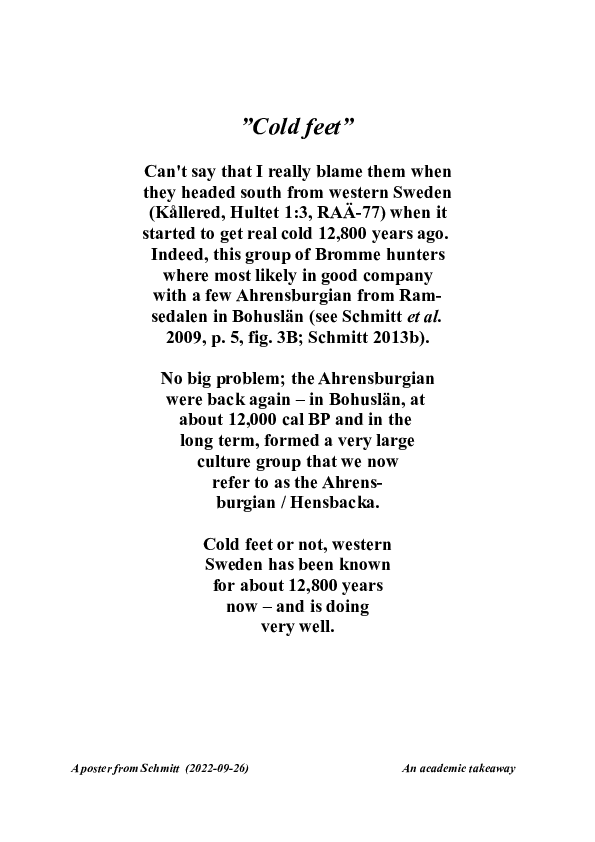 ”Cold feet”

Can't say that I really blame them when they headed south from western Sweden (Kållered, Hultet 1:3, RAÄ-77) when it started to get real cold 12,800 years ago. Indeed, this group of Bromme hunters where most likely in good company with a few Ahrensburgian from Ramsedalen in Bohuslän (see Schmitt et al. 2009, p. 5, fig. 3B; Schmitt 2013b).

No big problem; the Ahrensburgian were back again – in Bohuslän, at about 12,000 cal BP and in the long term, formed a very large culture group that we now refer to as the Ahrensburgian / Hensbacka.

Cold feet or not, western Sweden has been known for about 12,800 years now – and is doing very well.

A poster from Schmitt (2022-09-26)

An academic takeaway